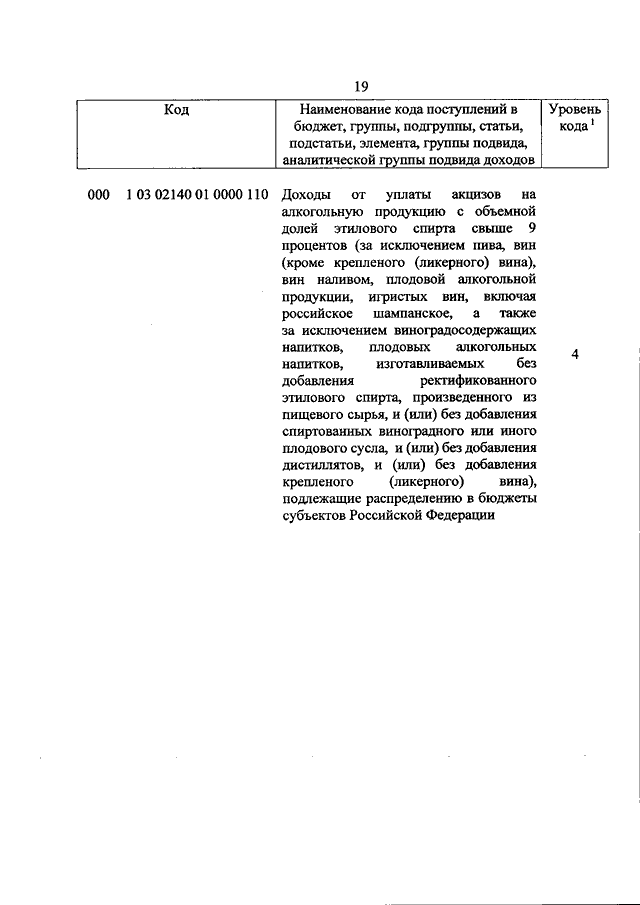 19

| Код | Наименование кода поступлений в бюджет, группы, подгруппы, статьи, подстатьи, элемента, группы подвида, аналитической группы подвида доходов | Уровень кода $^1$ |
|---|---|---|
| 000 1 03 02140 01 0000 110 | Доходы от уплаты акцизов на алкогольную продукцию с объемной долей этилового спирта свыше 9 процентов (за исключением пива, вин (кроме крепленого (ликерного) вина), вин наливом, плодовой алкогольной продукции, игристых вин, включая российское шампанское, а также за исключением виноградосодержащих напитков, плодовых алкогольных напитков, изготавливаемых без добавления ректификованного этилового спирта, произведенного из пищевого сырья, и (или) без добавления спиртованных виноградного или иного плодового сусла, и (или) без добавления дистиллятов, и (или) без добавления крепленого (ликерного) вина), подлежащие распределению в бюджеты субъектов Российской Федерации | 4 |